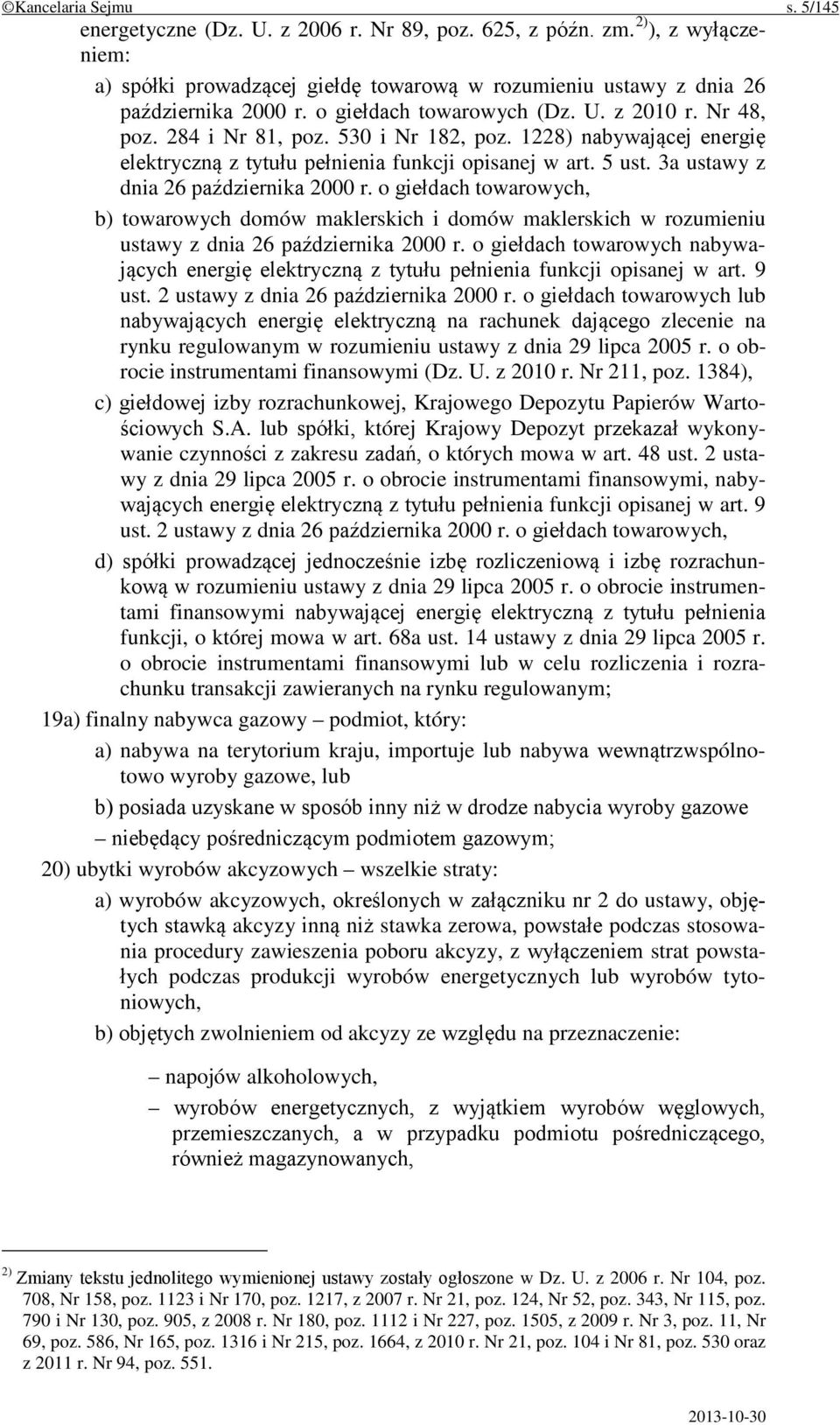 ©Kancelaria Sejmu s. 5/145

energetyczne (Dz. U. z 2006 r. Nr 89, poz. 625, z późn. zm.$^{2)}$), z wyłączeniem:

a) spółki prowadzącej giełdę towarową w rozumieniu ustawy z dnia 26 października 2000 r. o giełdach towarowych (Dz. U. z 2010 r. Nr 48, poz. 284 i Nr 81, poz. 530 i Nr 182, poz. 1228) nabywającej energię elektryczną z tytułu pełnienia funkcji opisanej w art. 5 ust. 3a ustawy z dnia 26 października 2000 r. o giełdach towarowych,

b) towarowych domów maklerskich i domów maklerskich w rozumieniu ustawy z dnia 26 października 2000 r. o giełdach towarowych nabywających energię elektryczną z tytułu pełnienia funkcji opisanej w art. 9 ust. 2 ustawy z dnia 26 października 2000 r. o giełdach towarowych lub nabywających energię elektryczną na rachunek dającego zlecenie na rynku regulowanym w rozumieniu ustawy z dnia 29 lipca 2005 r. o obrocie instrumentami finansowymi (Dz. U. z 2010 r. Nr 211, poz. 1384),

c) giełdowej izby rozrachunkowej, Krajowego Depozytu Papierów Wartościowych S.A. lub spółki, której Krajowy Depozyt przekazał wykonywanie czynności z zakresu zadań, o których mowa w art. 48 ust. 2 ustawy z dnia 29 lipca 2005 r. o obrocie instrumentami finansowymi, nabywających energię elektryczną z tytułu pełnienia funkcji opisanej w art. 9 ust. 2 ustawy z dnia 26 października 2000 r. o giełdach towarowych,

d) spółki prowadzącej jednocześnie izbę rozliczeniową i izbę rozrachunkową w rozumieniu ustawy z dnia 29 lipca 2005 r. o obrocie instrumentami finansowymi nabywającej energię elektryczną z tytułu pełnienia funkcji, o której mowa w art. 68a ust. 14 ustawy z dnia 29 lipca 2005 r. o obrocie instrumentami finansowymi lub w celu rozliczenia i rozrachunku transakcji zawieranych na rynku regulowanym;

19a) finalny nabywca gazowy – podmiot, który:

a) nabywa na terytorium kraju, importuje lub nabywa wewnątrzwspólnotowo wyroby gazowe, lub

b) posiada uzyskane w sposób inny niż w drodze nabycia wyroby gazowe

– niebędący pośredniczącym podmiotem gazowym;

20) ubytki wyrobów akcyzowych – wszelkie straty:

a) wyrobów akcyzowych, określonych w załączniku nr 2 do ustawy, objętych stawką akcyzy inną niż stawka zerowa, powstałe podczas stosowania procedury zawieszenia poboru akcyzy, z wyłączeniem strat powstałych podczas produkcji wyrobów energetycznych lub wyrobów tytoniowych,

b) objętych zwolnieniem od akcyzy ze względu na przeznaczenie:

– napojów alkoholowych,

– wyrobów energetycznych, z wyjątkiem wyrobów węglowych, przemieszczanych, a w przypadku podmiotu pośredniczącego, również magazynowanych,

$^{2)}$ Zmiany tekstu jednolitego wymienionej ustawy zostały ogłoszone w Dz. U. z 2006 r. Nr 104, poz. 708, Nr 158, poz. 1123 i Nr 170, poz. 1217, z 2007 r. Nr 21, poz. 124, Nr 52, poz. 343, Nr 115, poz. 790 i Nr 130, poz. 905, z 2008 r. Nr 180, poz. 1112 i Nr 227, poz. 1505, z 2009 r. Nr 3, poz. 11, Nr 69, poz. 586, Nr 165, poz. 1316 i Nr 215, poz. 1664, z 2010 r. Nr 21, poz. 104 i Nr 81, poz. 530 oraz z 2011 r. Nr 94, poz. 551.

2013-10-30